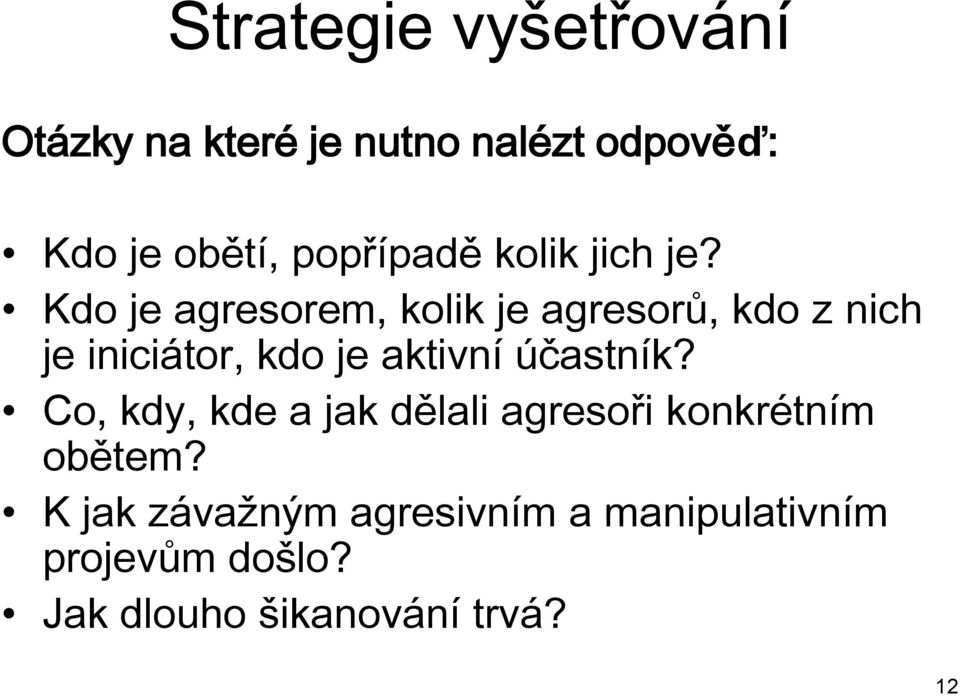 Strategie vyšetřování

Otázky na které je nutno nalézt odpověď:

• Kdo je obětí, popřípadě kolik jich je?
• Kdo je agresorem, kolik je agresorů, kdo z nich je iniciátor, kdo je aktivní účastník?
• Co, kdy, kde a jak dělali agresoři konkrétním obětem?
• K jak závažným agresivním a manipulativním projevům došlo?
• Jak dlouho šikanování trvá?

12